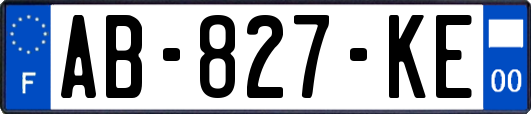 F
AB-827-KE
00